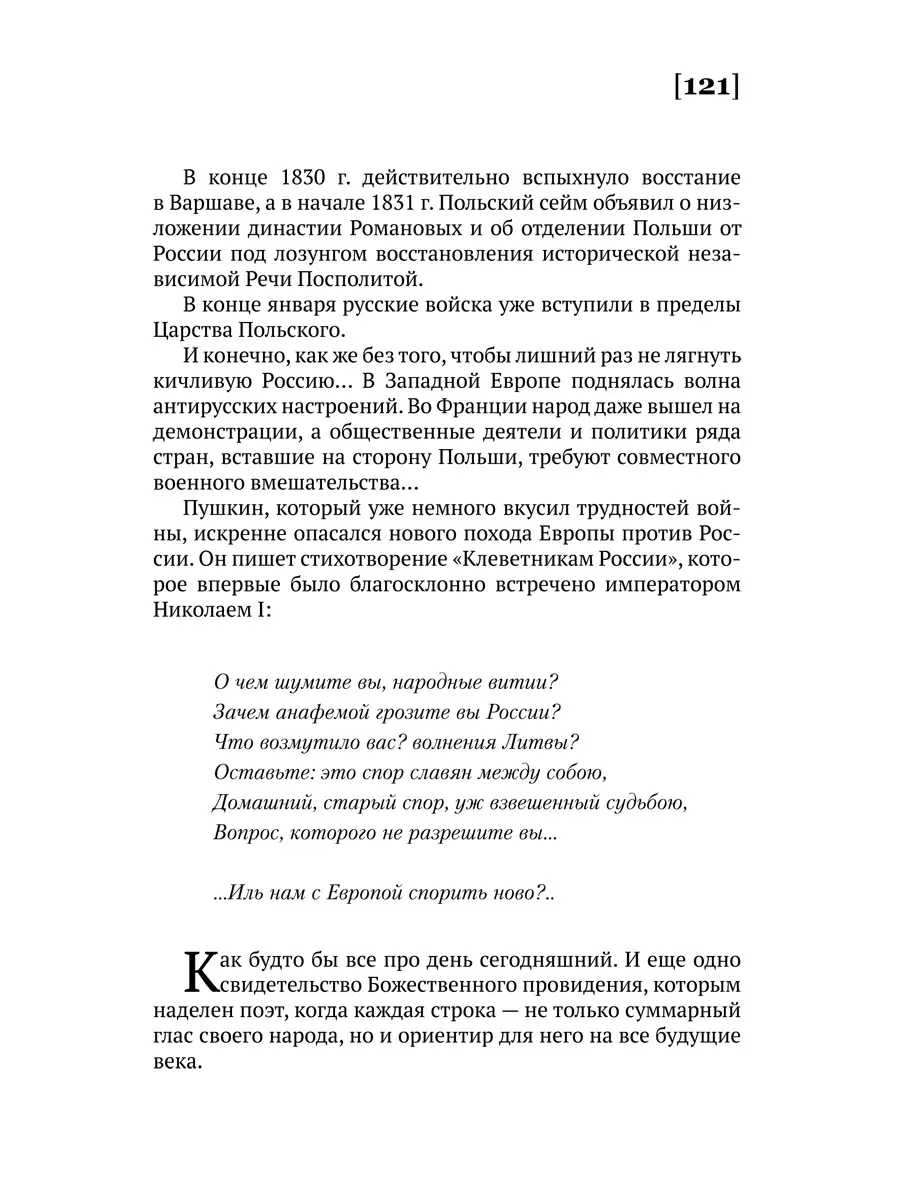 [121]

В конце 1830 г. действительно вспыхнуло восстание в Варшаве, а в начале 1831 г. Польский сейм объявил о низложении династии Романовых и об отделении Польши от России под лозунгом восстановления исторической независимой Речи Посполитой.

В конце января русские войска уже вступили в пределы Царства Польского.

И конечно, как же без того, чтобы лишний раз не лягнуть кичливую Россию... В Западной Европе поднялась волна антирусских настроений. Во Франции народ даже вышел на демонстрации, а общественные деятели и политики ряда стран, вставшие на сторону Польши, требуют совместного военного вмешательства...

Пушкин, который уже немного вкусил трудностей войны, искренне опасался нового похода Европы против России. Он пишет стихотворение «Клеветникам России», которое впервые было благосклонно встречено императором Николаем I:

О чем шумите вы, народные витии?
Зачем анафемой грозите вы России?
Что возмутило вас? волнения Литвы?
Оставьте: это спор славян между собою,
Домашний, старый спор, уж взвешенный судьбою,
Вопрос, которого не разрешите вы...

...Иль нам с Европой спорить ново?..

Как будто бы все про день сегодняшний. И еще одно свидетельство Божественного провидения, которым наделен поэт, когда каждая строка — не только суммарный глас своего народа, но и ориентир для него на все будущие века.